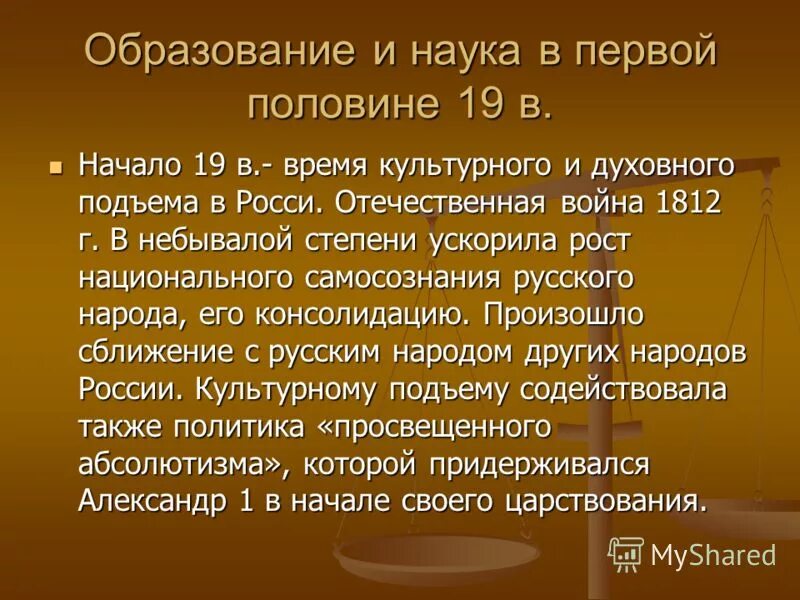 Образование и наука в первой половине 19 в.

Начало 19 в.- время культурного и духовного подъема в Росси. Отечественная война 1812 г. В небывалой степени ускорила рост национального самосознания русского народа, его консолидацию. Произошло сближение с русским народом других народов России. Культурному подъему содействовала также политика «просвещенного абсолютизма», которой придерживался Александр 1 в начале своего царствования.

MyShared